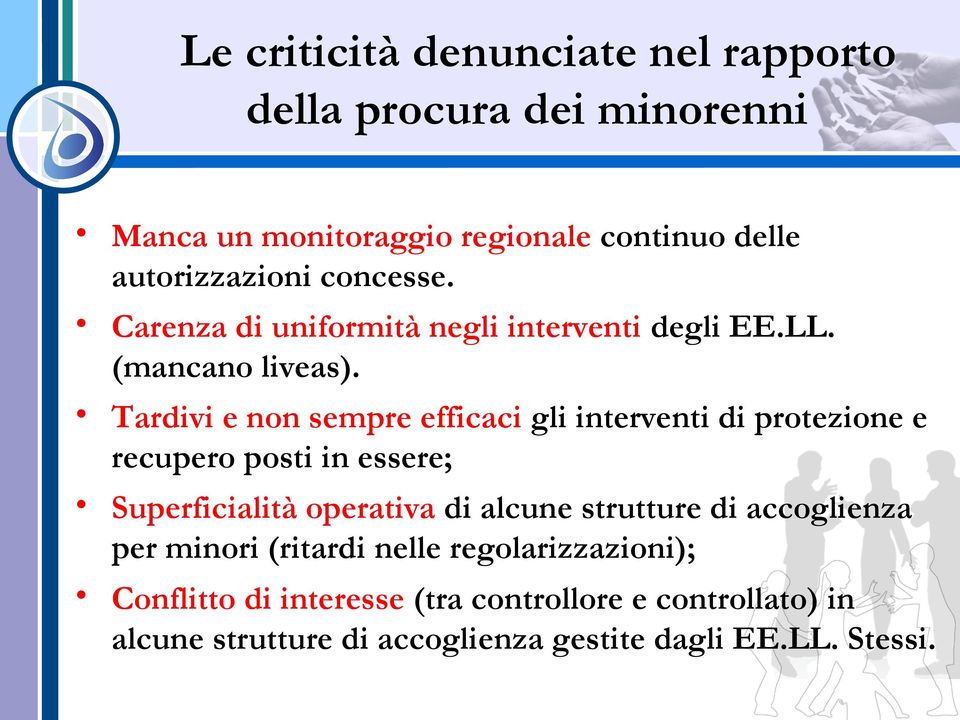 Le criticità denunciate nel rapporto della procura dei minorenni

• Manca un monitoraggio regionale continuo delle autorizzazioni concesse.

• Carenza di uniformità negli interventi degli EE.LL. (mancano liveas).

• Tardivi e non sempre efficaci gli interventi di protezione e recupero posti in essere;

• Superficialità operativa di alcune strutture di accoglienza per minori (ritardi nelle regolarizzazioni);

• Conflitto di interesse (tra controllore e controllato) in alcune strutture di accoglienza gestite dagli EE.LL. Stessi.